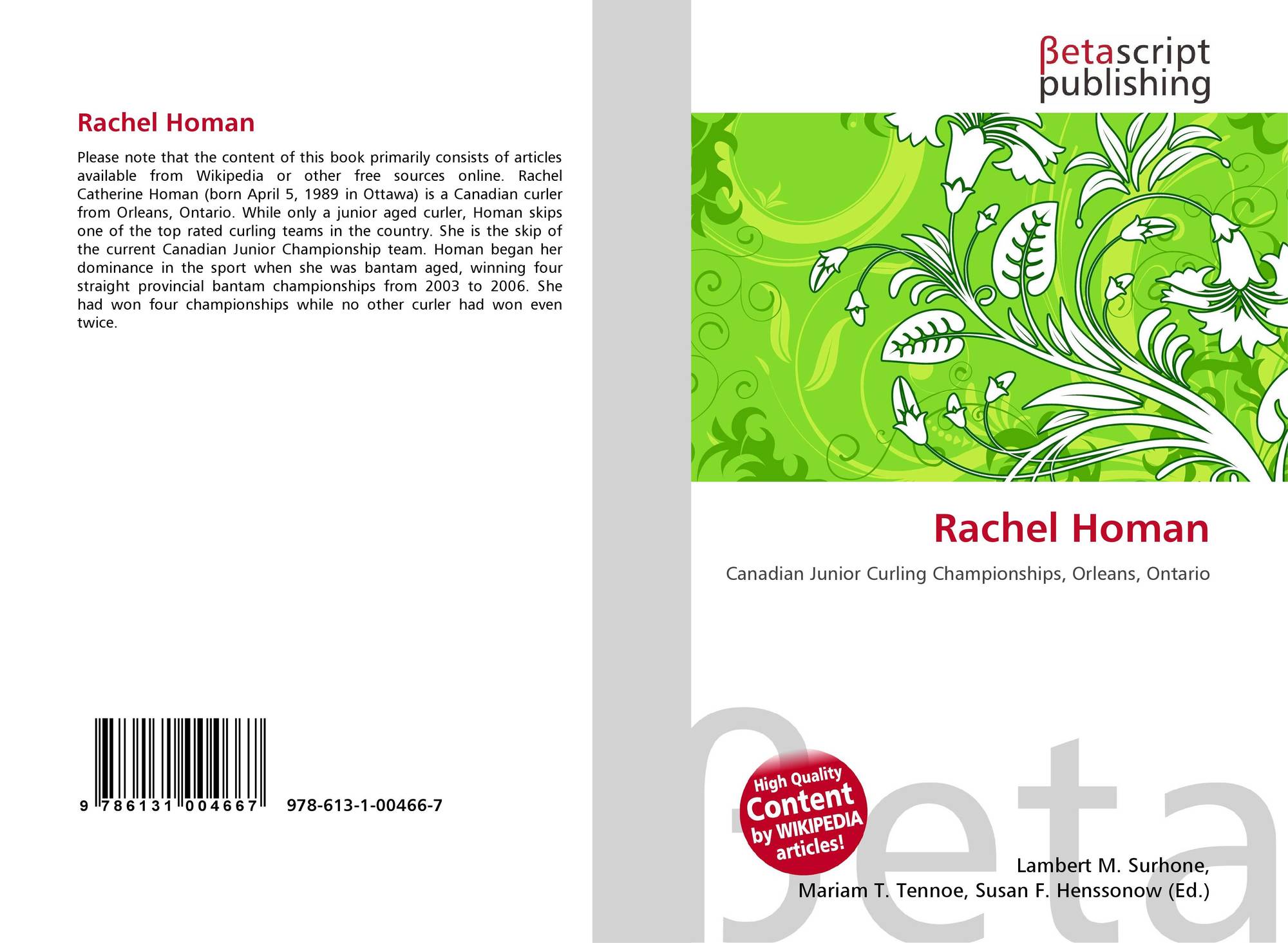 Rachel Homan

Please note that the content of this book primarily consists of articles available from Wikipedia or other free sources online. Rachel Catherine Homan (born April 5, 1989 in Ottawa) is a Canadian curler from Orleans, Ontario. While only a junior aged curler, Homan skips one of the top rated curling teams in the country. She is the skip of the current Canadian Junior Championship team. Homan began her dominance in the sport when she was bantam aged, winning four straight provincial bantam championships from 2003 to 2006. She had won four championships while no other curler had won even twice.

9 786131 004667 978-613-1-00466-7

βetascript
publishing

Rachel Homan

Canadian Junior Curling Championships, Orleans, Ontario

High Quality
Content
by WIKIPEDIA
articles!

Lambert M. Surhone,
Mariam T. Tennoe, Susan F. Henssonow (Ed.)

βeta